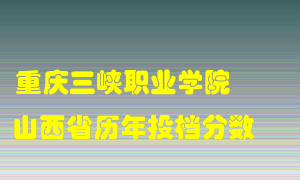 重庆三峡职业学院
山西省历年投档分数